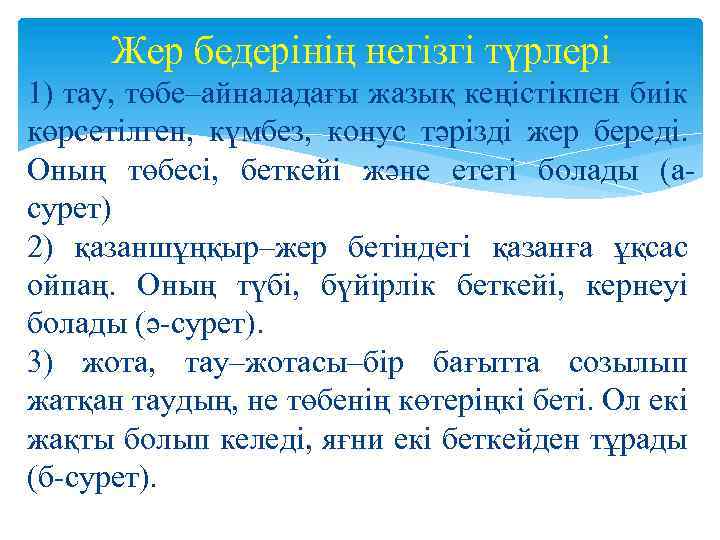 Жер бедерінің негізгі түрлері

1) тау, төбе–айналадағы жазық кеңістікпен биік көрсетілген, күмбез, конус тәрізді жер береді. Оның төбесі, беткейі және етегі болады (а-сурет)

2) қазаншұңқыр–жер бетіндегі қазанға ұқсас ойпаң. Оның түбі, бүйірлік беткейі, кернеуі болады (ә-сурет).

3) жота, тау–жотасы–бір бағытта созылып жатқан таудың, не төбенің көтеріңкі беті. Ол екі жақты болып келеді, яғни екі беткейден тұрады (б-сурет).